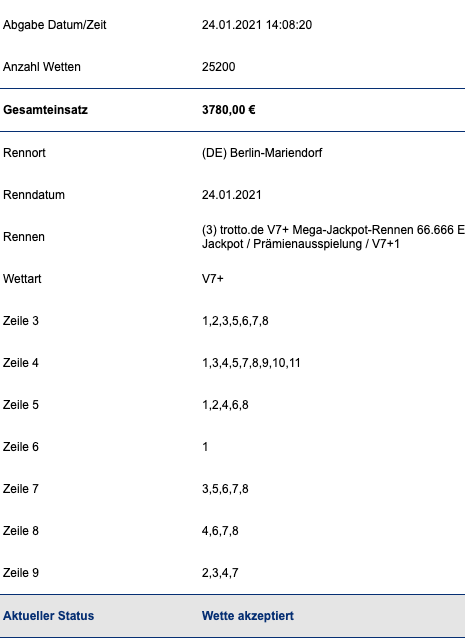 | | |
|---|---|
| Abgabe Datum/Zeit | 24.01.2021 14:08:20 |
| Anzahl Wetten | 25200 |
| **Gesamteinsatz** | **3780,00 €** |
| Rennort | (DE) Berlin-Mariendorf |
| Renndatum | 24.01.2021 |
| Rennen | (3) trotto.de V7+ Mega-Jackpot-Rennen 66.666 E Jackpot / Prämienausspielung / V7+1 |
| Wettart | V7+ |
| Zeile 3 | 1,2,3,5,6,7,8 |
| Zeile 4 | 1,3,4,5,7,8,9,10,11 |
| Zeile 5 | 1,2,4,6,8 |
| Zeile 6 | 1 |
| Zeile 7 | 3,5,6,7,8 |
| Zeile 8 | 4,6,7,8 |
| Zeile 9 | 2,3,4,7 |
| **Aktueller Status** | **Wette akzeptiert** |